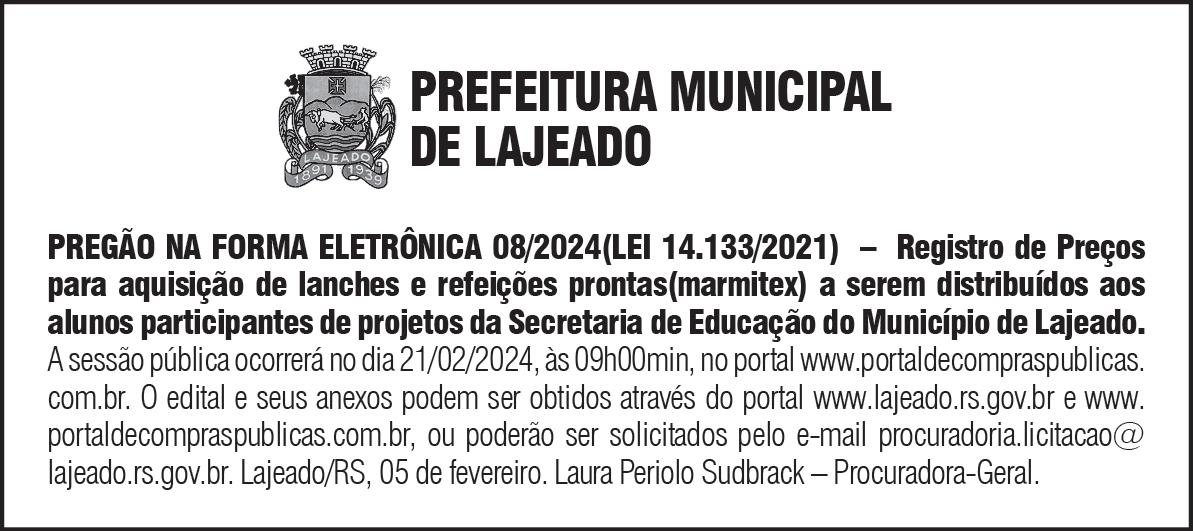 LAJEADO
1891 1939

PREFEITURA MUNICIPAL
DE LAJEADO

PREGÃO NA FORMA ELETRÔNICA 08/2024(LEI 14.133/2021) – Registro de Preços para aquisição de lanches e refeições prontas(marmitex) a serem distribuídos aos alunos participantes de projetos da Secretaria de Educação do Município de Lajeado. A sessão pública ocorrerá no dia 21/02/2024, às 09h00min, no portal www.portaldecompraspublicas.com.br. O edital e seus anexos podem ser obtidos através do portal www.lajeado.rs.gov.br e www.portaldecompraspublicas.com.br, ou poderão ser solicitados pelo e-mail procuradoria.licitacao@lajeado.rs.gov.br. Lajeado/RS, 05 de fevereiro. Laura Periolo Sudbrack – Procuradora-Geral.